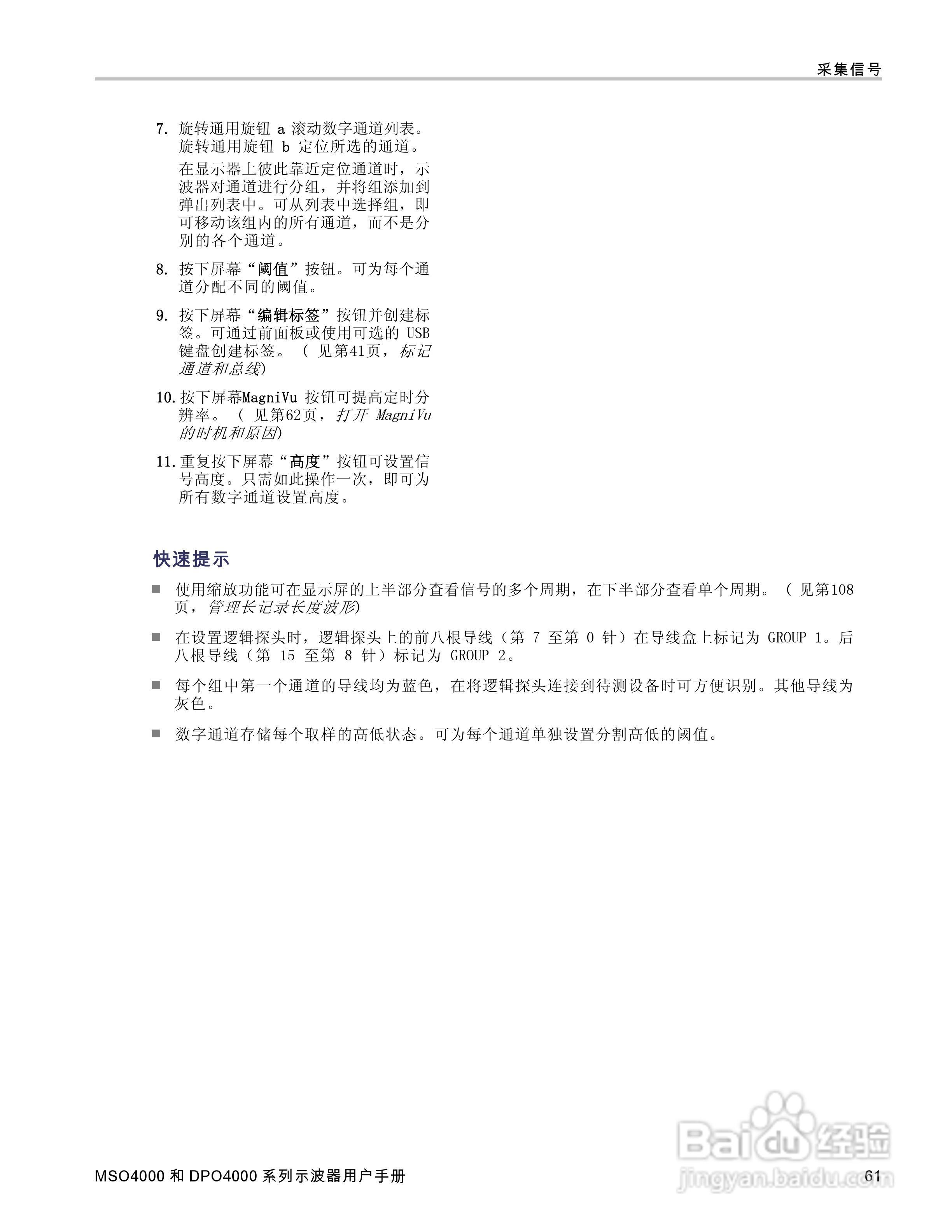 采集信号

7. 旋转通用旋钮 a 滚动数字通道列表。旋转通用旋钮 b 定位所选的通道。

在显示器上彼此靠近定位通道时，示波器对通道进行分组，并将组添加到弹出列表中。可从列表中选择组，即可移动该组内的所有通道，而不是分别的各个通道。

8. 按下屏幕“阈值”按钮。可为每个通道分配不同的阈值。

9. 按下屏幕“编辑标签”按钮并创建标签。可通过前面板或使用可选的 USB 键盘创建标签。（ 见第41页，标记通道和总线）

10. 按下屏幕MagniVu 按钮可提高定时分辨率。（ 见第62页，打开 MagniVu 的时机和原因）

11. 重复按下屏幕“高度”按钮可设置信号高度。只需如此操作一次，即可为所有数字通道设置高度。

快速提示

■ 使用缩放功能可在显示屏的上半部分查看信号的多个周期，在下半部分查看单个周期。（ 见第108页，管理长记录长度波形）

■ 在设置逻辑探头时，逻辑探头上的前八根导线（第 7 至第 0 针）在导线盒上标记为 GROUP 1。后八根导线（第 15 至第 8 针）标记为 GROUP 2。

■ 每个组中第一个通道的导线均为蓝色，在将逻辑探头连接到待测设备时可方便识别。其他导线为灰色。

■ 数字通道存储每个取样的高低状态。可为每个通道单独设置分割高低的阈值。

MSO4000 和 DPO4000 系列示波器用户手册

61

Baidu 经验
jingyan.baidu.com